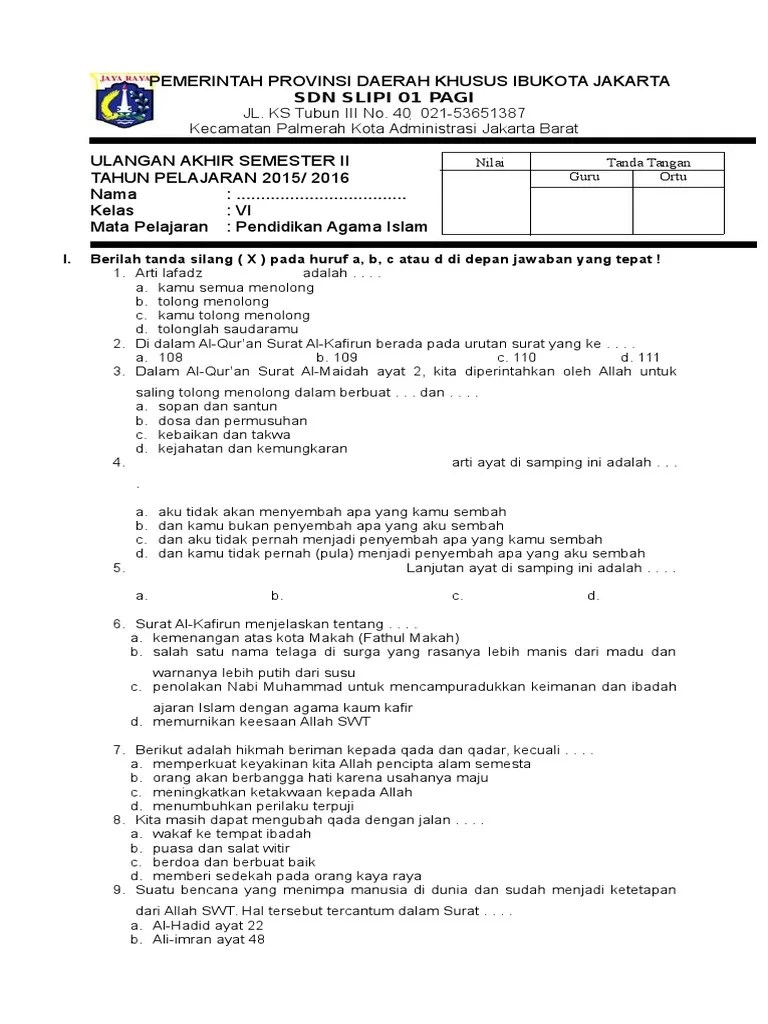 JAYA RAYA

PEMERINTAH PROVINSI DAERAH KHUSUS IBUKOTA JAKARTA
SDN SLIPI 01 PAGI
JL. KS Tubun III No. 40 021-53651387
Kecamatan Palmerah Kota Administrasi Jakarta Barat

ULANGAN AKHIR SEMESTER II
TAHUN PELAJARAN 2015/ 2016
Nama : ..................................
Kelas : VI
Mata Pelajaran : Pendidikan Agama Islam

| Nilai | Tanda Tangan | |
|---|---|---|
| | Guru | Ortu |
| | | |

I. Berilah tanda silang ( X ) pada huruf a, b, c atau d di depan jawaban yang tepat !
1. Arti lafadz adalah . . . .
a. kamu semua menolong
b. tolong menolong
c. kamu tolong menolong
d. tolonglah saudaramu
2. Di dalam Al-Qur'an Surat Al-Kafirun berada pada urutan surat yang ke . . . .
a. 108 b. 109 c. 110 d. 111
3. Dalam Al-Qur'an Surat Al-Maidah ayat 2, kita diperintahkan oleh Allah untuk saling tolong menolong dalam berbuat . . . dan . . . .
a. sopan dan santun
b. dosa dan permusuhan
c. kebaikan dan takwa
d. kejahatan dan kemungkaran
4. arti ayat di samping ini adalah . . . .
a. aku tidak akan menyembah apa yang kamu sembah
b. dan kamu bukan penyembah apa yang aku sembah
c. dan aku tidak pernah menjadi penyembah apa yang kamu sembah
d. dan kamu tidak pernah (pula) menjadi penyembah apa yang aku sembah
5. Lanjutan ayat di samping ini adalah . . . .
a. b. c. d.
6. Surat Al-Kafirun menjelaskan tentang . . . .
a. kemenangan atas kota Makah (Fathul Makah)
b. salah satu nama telaga di surga yang rasanya lebih manis dari madu dan warnanya lebih putih dari susu
c. penolakan Nabi Muhammad untuk mencampuradukkan keimanan dan ibadah ajaran Islam dengan agama kaum kafir
d. memurnikan keesaan Allah SWT
7. Berikut adalah hikmah beriman kepada qada dan qadar, kecuali . . . .
a. memperkuat keyakinan kita Allah pencipta alam semesta
b. orang akan berbangga hati karena usahanya maju
c. meningkatkan ketakwaan kepada Allah
d. menumbuhkan perilaku terpuji
8. Kita masih dapat mengubah qada dengan jalan . . . .
a. wakaf ke tempat ibadah
b. puasa dan salat witir
c. berdoa dan berbuat baik
d. memberi sedekah pada orang kaya raya
9. Suatu bencana yang menimpa manusia di dunia dan sudah menjadi ketetapan dari Allah SWT. Hal tersebut tercantum dalam Surat . . . .
a. Al-Hadid ayat 22
b. Ali-imran ayat 48